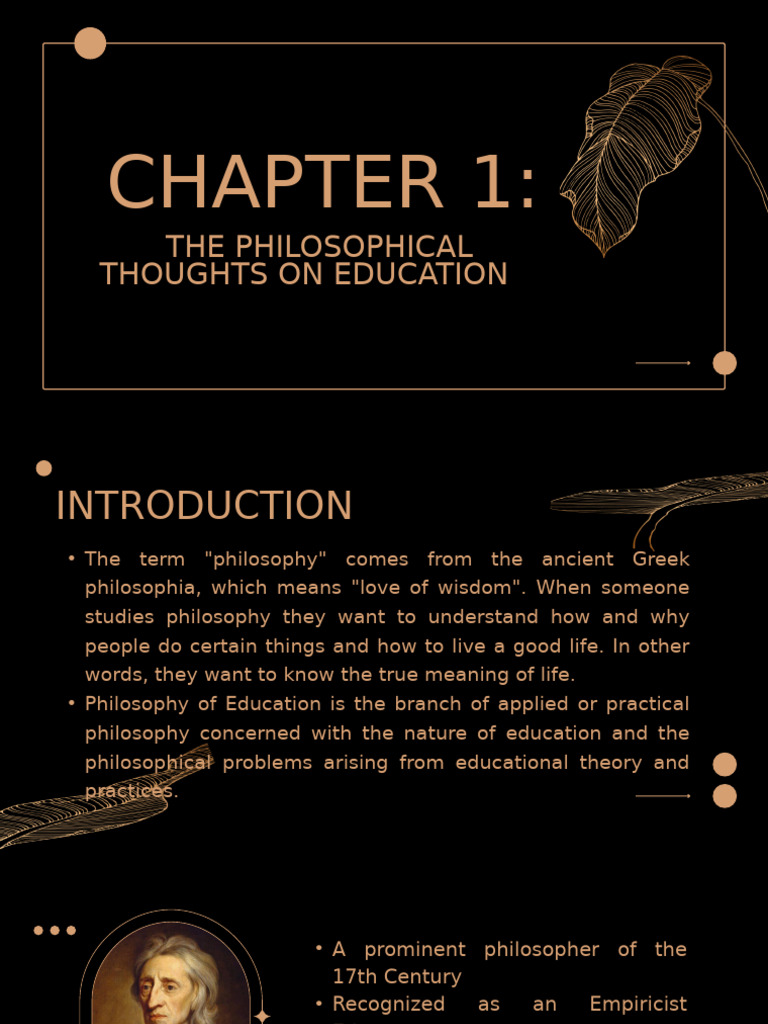 CHAPTER 1:

THE PHILOSOPHICAL THOUGHTS ON EDUCATION

INTRODUCTION

• The term "philosophy" comes from the ancient Greek philosophia, which means "love of wisdom". When someone studies philosophy they want to understand how and why people do certain things and how to live a good life. In other words, they want to know the true meaning of life.
• Philosophy of Education is the branch of applied or practical philosophy concerned with the nature of education and the philosophical problems arising from educational theory and practices.

• A prominent philosopher of the 17th Century
• Recognized as an Empiricist